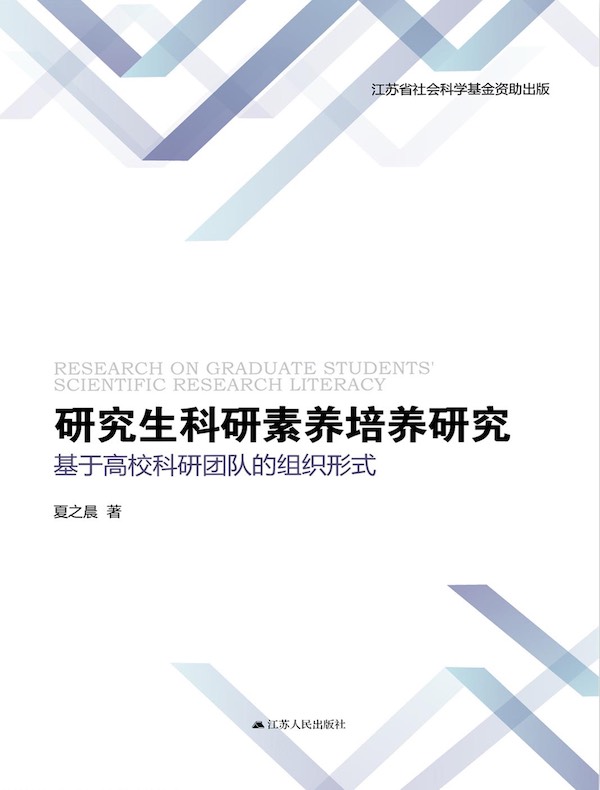 江苏省社会科学基金资助出版

RESEARCH ON GRADUATE STUDENTS' SCIENTIFIC RESEARCH LITERACY

研究生科研素养培养研究

基于高校科研团队的组织形式

夏之晨 著

江苏人民出版社